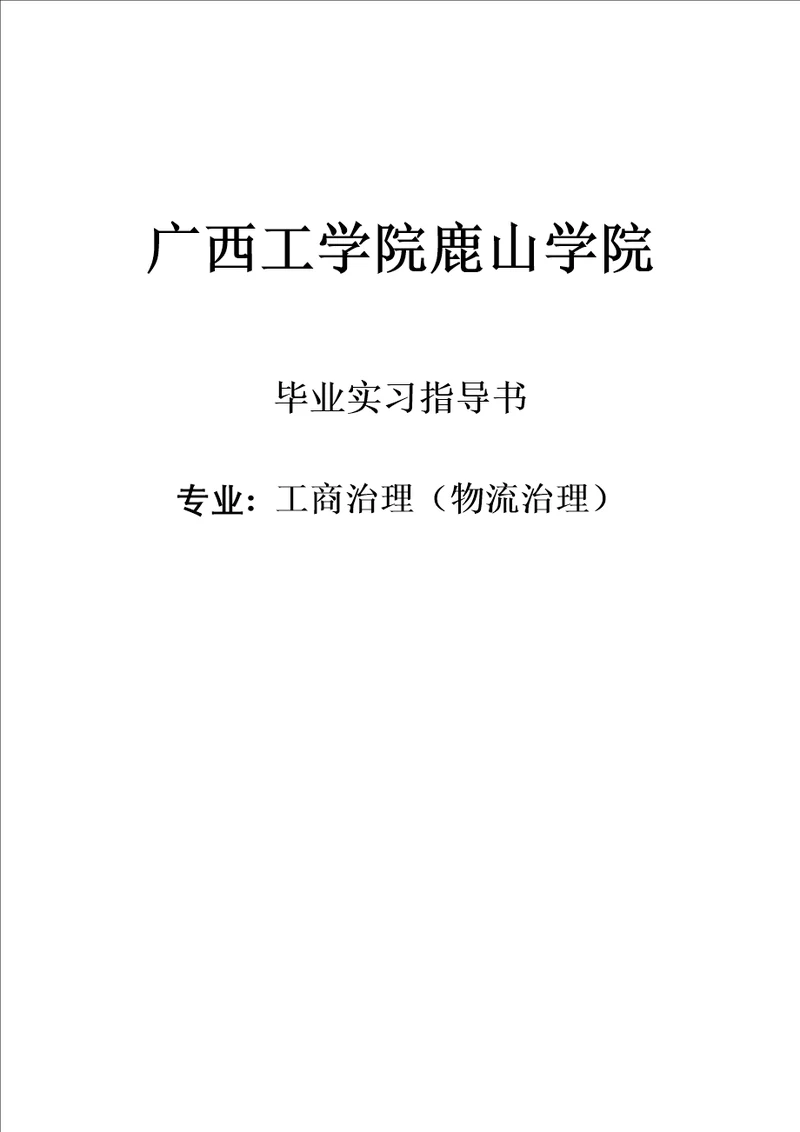 广西工学院鹿山学院

毕业实习指导书

专业：工商治理（物流治理）